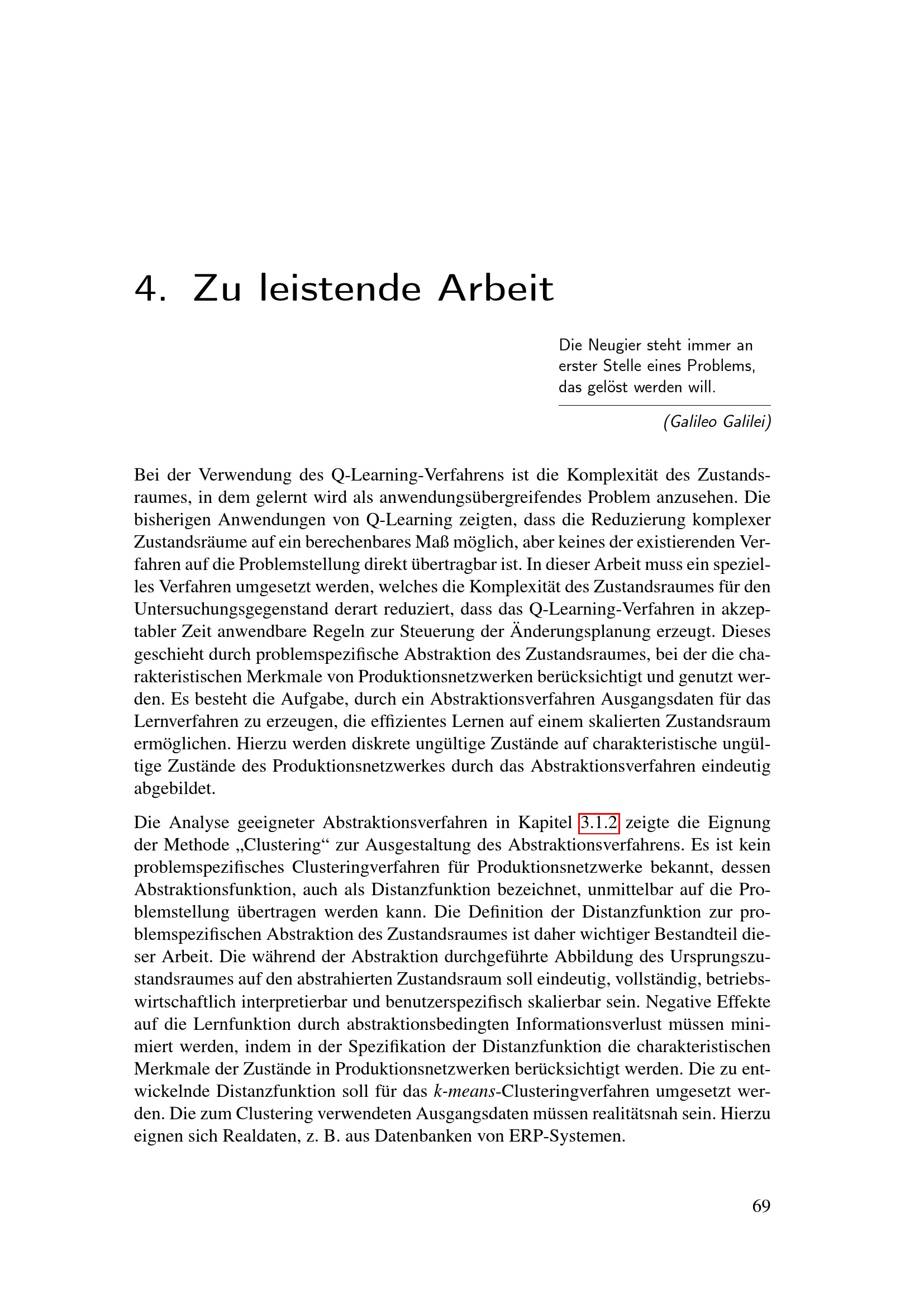 4. Zu leistende Arbeit

Die Neugier steht immer an erster Stelle eines Problems, das gelöst werden will.

(Galileo Galilei)

Bei der Verwendung des Q-Learning-Verfahrens ist die Komplexität des Zustandsraumes, in dem gelernt wird als anwendungsübergreifendes Problem anzusehen. Die bisherigen Anwendungen von Q-Learning zeigten, dass die Reduzierung komplexer Zustandsräume auf ein berechenbares Maß möglich, aber keines der existierenden Verfahren auf die Problemstellung direkt übertragbar ist. In dieser Arbeit muss ein spezielles Verfahren umgesetzt werden, welches die Komplexität des Zustandsraumes für den Untersuchungsgegenstand derart reduziert, dass das Q-Learning-Verfahren in akzeptabler Zeit anwendbare Regeln zur Steuerung der Änderungsplanung erzeugt. Dieses geschieht durch problemspezifische Abstraktion des Zustandsraumes, bei der die charakteristischen Merkmale von Produktionsnetzwerken berücksichtigt und genutzt werden. Es besteht die Aufgabe, durch ein Abstraktionsverfahren Ausgangsdaten für das Lernverfahren zu erzeugen, die effizientes Lernen auf einem skalierten Zustandsraum ermöglichen. Hierzu werden diskrete ungültige Zustände auf charakteristische ungültige Zustände des Produktionsnetzwerkes durch das Abstraktionsverfahren eindeutig abgebildet.

Die Analyse geeigneter Abstraktionsverfahren in Kapitel 3.1.2 zeigte die Eignung der Methode „Clustering“ zur Ausgestaltung des Abstraktionsverfahrens. Es ist kein problemspezifisches Clusteringverfahren für Produktionsnetzwerke bekannt, dessen Abstraktionsfunktion, auch als Distanzfunktion bezeichnet, unmittelbar auf die Problemstellung übertragen werden kann. Die Definition der Distanzfunktion zur problemspezifischen Abstraktion des Zustandsraumes ist daher wichtiger Bestandteil dieser Arbeit. Die während der Abstraktion durchgeführte Abbildung des Ursprungszustandsraumes auf den abstrahierten Zustandsraum soll eindeutig, vollständig, betriebswirtschaftlich interpretierbar und benutzerspezifisch skalierbar sein. Negative Effekte auf die Lernfunktion durch abstraktionsbedingten Informationsverlust müssen minimiert werden, indem in der Spezifikation der Distanzfunktion die charakteristischen Merkmale der Zustände in Produktionsnetzwerken berücksichtigt werden. Die zu entwickelnde Distanzfunktion soll für das k-means-Clusteringverfahren umgesetzt werden. Die zum Clustering verwendeten Ausgangsdaten müssen realitätsnah sein. Hierzu eignen sich Realdaten, z. B. aus Datenbanken von ERP-Systemen.

69